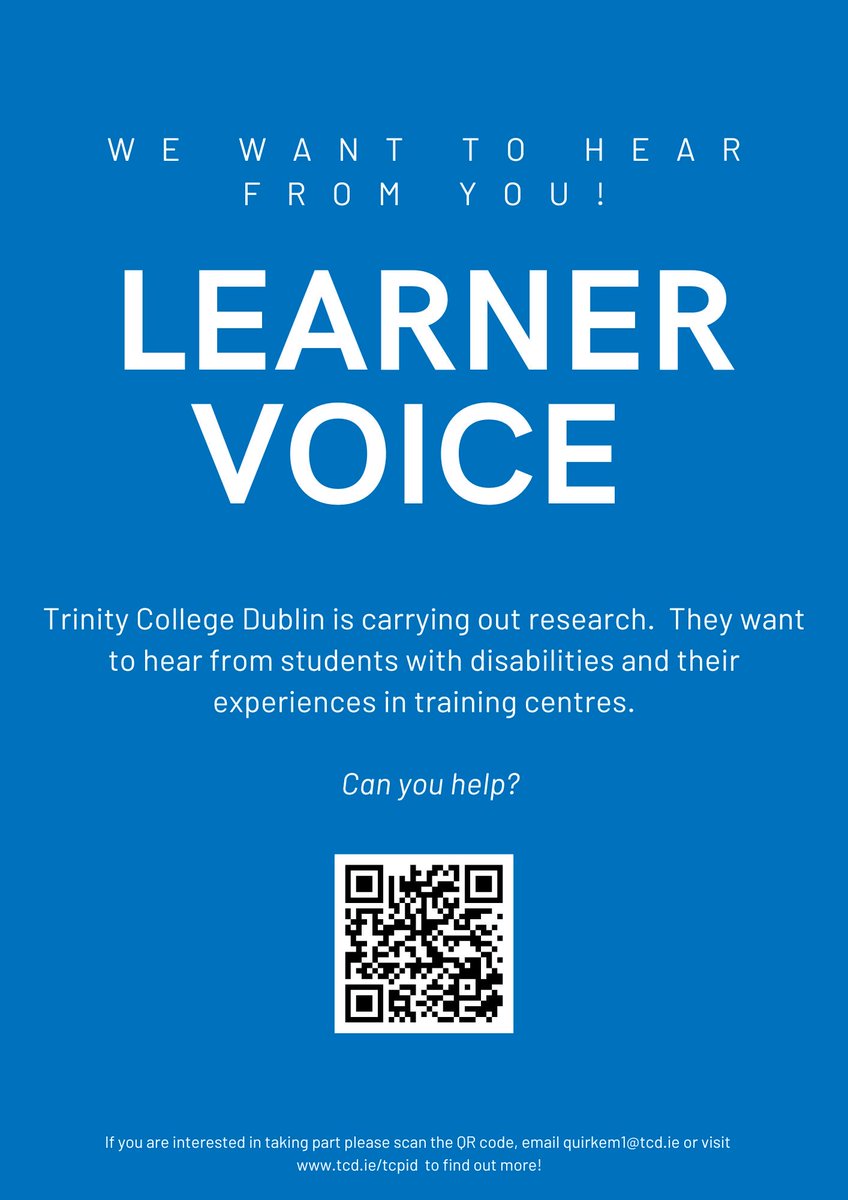 WE WANT TO HEAR FROM YOU!

LEARNER VOICE

Trinity College Dublin is carrying out research. They want to hear from students with disabilities and their experiences in training centres.

Can you help?

If you are interested in taking part please scan the QR code, email quirkem1@tcd.ie or visit www.tcd.ie/tcpid to find out more!